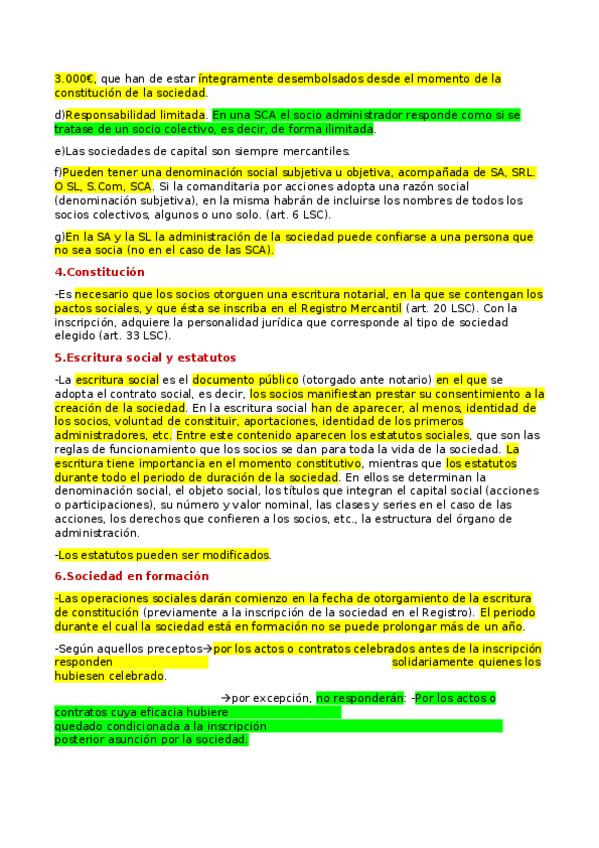 3.000€, que han de estar íntegramente desembolsados desde el momento de la constitución de la sociedad.

d)Responsabilidad limitada. En una SCA el socio administrador responde como si se tratase de un socio colectivo, es decir, de forma ilimitada.

e)Las sociedades de capital son siempre mercantiles.

f)Pueden tener una denominación social subjetiva u objetiva, acompañada de SA, SRL. O SL, S.Com, SCA. Si la comanditaria por acciones adopta una razón social (denominación subjetiva), en la misma habrán de incluirse los nombres de todos los socios colectivos, algunos o uno solo. (art. 6 LSC).

g)En la SA y la SL la administración de la sociedad puede confiarse a una persona que no sea socia (no en el caso de las SCA).

4.Constitución

-Es necesario que los socios otorguen una escritura notarial, en la que se contengan los pactos sociales, y que ésta se inscriba en el Registro Mercantil (art. 20 LSC). Con la inscripción, adquiere la personalidad jurídica que corresponde al tipo de sociedad elegido (art. 33 LSC).

5.Escritura social y estatutos

-La escritura social es el documento público (otorgado ante notario) en el que se adopta el contrato social, es decir, los socios manifiestan prestar su consentimiento a la creación de la sociedad. En la escritura social han de aparecer, al menos, identidad de los socios, voluntad de constituir, aportaciones, identidad de los primeros administradores, etc. Entre este contenido aparecen los estatutos sociales, que son las reglas de funcionamiento que los socios se dan para toda la vida de la sociedad. La escritura tiene importancia en el momento constitutivo, mientras que los estatutos durante todo el periodo de duración de la sociedad. En ellos se determinan la denominación social, el objeto social, los títulos que integran el capital social (acciones o participaciones), su número y valor nominal, las clases y series en el caso de las acciones, los derechos que confieren a los socios, etc., la estructura del órgano de administración.

-Los estatutos pueden ser modificados.

6.Sociedad en formación

-Las operaciones sociales darán comienzo en la fecha de otorgamiento de la escritura de constitución (previamente a la inscripción de la sociedad en el Registro). El periodo durante el cual la sociedad está en formación no se puede prolongar más de un año.

-Según aquellos preceptos→por los actos o contratos celebrados antes de la inscripción responden solidariamente quienes los hubiesen celebrado.

→por excepción, no responderán: -Por los actos o contratos cuya eficacia hubiere quedado condicionada a la inscripción posterior asunción por la sociedad.